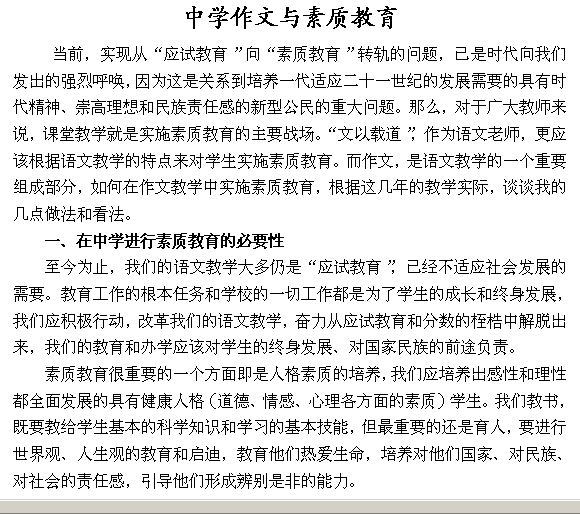 中学作文与素质教育

当前，实现从“应试教育”向“素质教育”转轨的问题，已是时代向我们发出的强烈呼唤，因为这是关系到培养一代适应二十一世纪的发展需要的具有时代精神、崇高理想和民族责任感的新型公民的重大问题。那么，对于广大教师来说，课堂教学就是实施素质教育的主要战场。“文以载道”，作为语文老师，更应该根据语文教学的特点来对学生实施素质教育。而作文，是语文教学的一个重要组成部分，如何在作文教学中实施素质教育，根据这几年的教学实际，谈谈我的几点做法和看法。

一、在中学进行素质教育的必要性

至今为止，我们的语文教学大多仍是“应试教育”，已经不适应社会发展的需要。教育工作的根本任务和学校的一切工作都是为了学生的成长和终身发展，我们应积极行动，改革我们的语文教学，奋力从应试教育和分数的桎梏中解脱出来，我们的教育和办学应该对学生的终身发展、对国家民族的前途负责。

素质教育很重要的一个方面即是人格素质的培养，我们应培养出感性和理性都全面发展的具有健康人格（道德、情感、心理各方面的素质）学生。我们教书，既要教给学生基本的科学知识和学习的基本技能，但最重要的还是育人，要进行世界观、人生观的教育和启迪，教育他们热爱生命，培养对他们国家、对民族、对社会的责任感，引导他们形成辨别是非的能力。